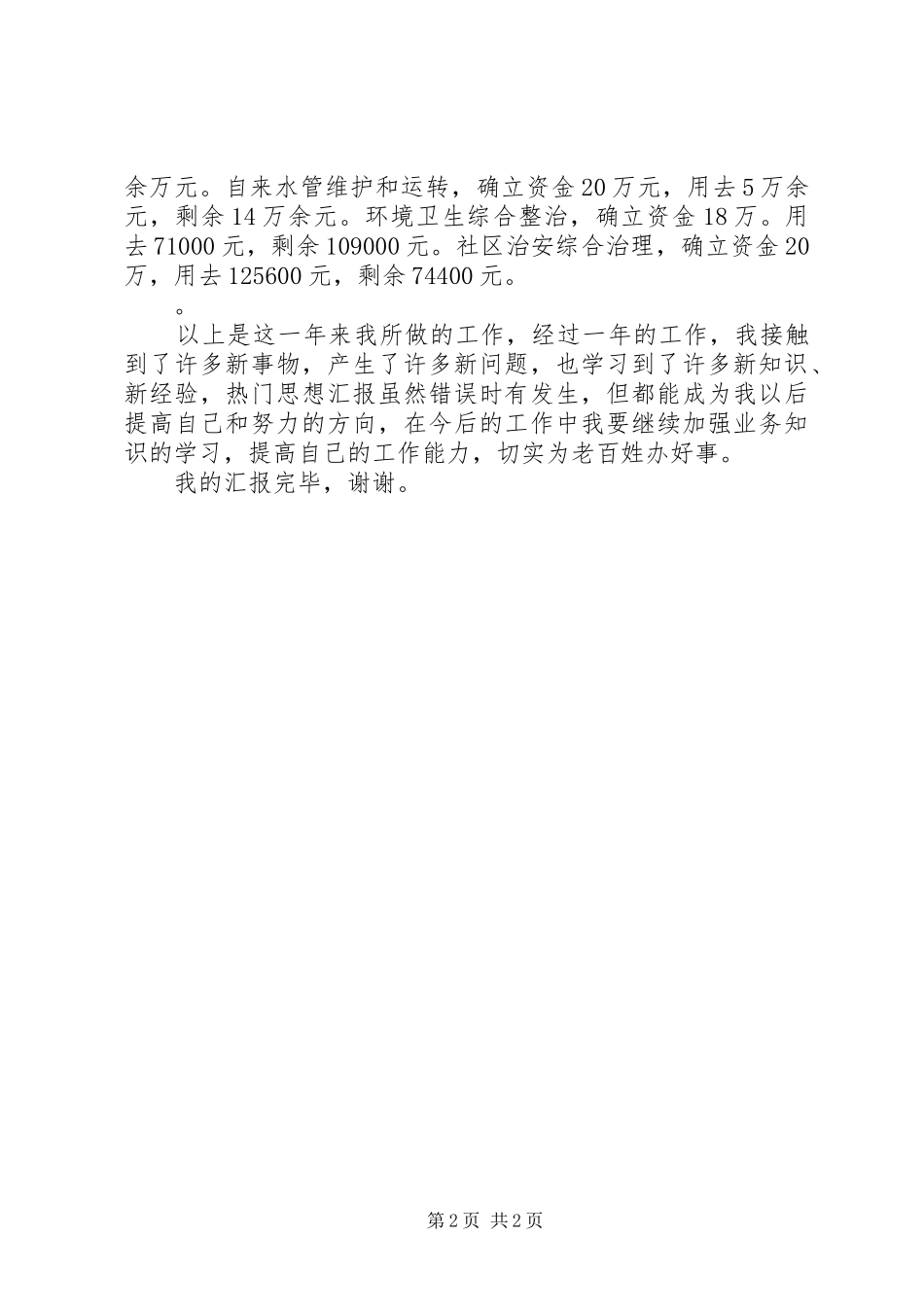 余万元。自来水管维护和运转，确立资金20万元，用去5万余元，剩余14万余元。环境卫生综合整治，确立资金18万。用去71000元，剩余109000元。社区治安综合治理，确立资金20万，用去125600元，剩余74400元。

。

以上是这一年来我所做的工作，经过一年的工作，我接触到了许多新事物，产生了许多新问题，也学习到了许多新知识、新经验，热门思想汇报虽然错误时有发生，但都能成为我以后提高自己和努力的方向，在今后的工作中我要继续加强业务知识的学习，提高自己的工作能力，切实为老百姓办好事。

我的汇报完毕，谢谢。

第2页 共2页